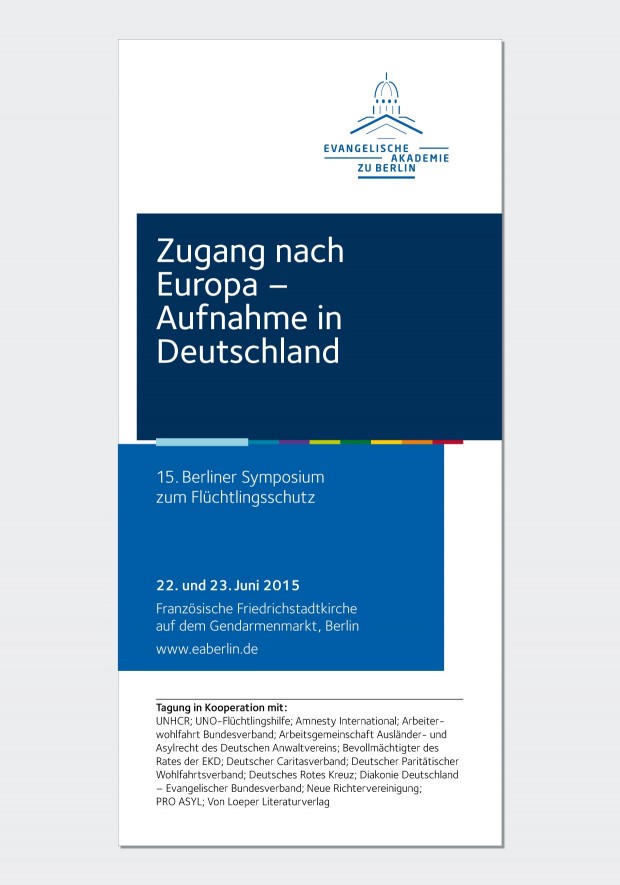 EVANGELISCHE AKADEMIE ZU BERLIN

Zugang nach Europa – Aufnahme in Deutschland

15. Berliner Symposium zum Flüchtlingsschutz

22. und 23. Juni 2015

Französische Friedrichstadtkirche auf dem Gendarmenmarkt, Berlin

www.eaberlin.de

Tagung in Kooperation mit:
UNHCR; UNO-Flüchtlingshilfe; Amnesty International; Arbeiterwohlfahrt Bundesverband; Arbeitsgemeinschaft Ausländer- und Asylrecht des Deutschen Anwaltvereins; Bevollmächtigter des Rates der EKD; Deutscher Caritasverband; Deutscher Paritätischer Wohlfahrtsverband; Deutsches Rotes Kreuz; Diakonie Deutschland – Evangelischer Bundesverband; Neue Richtervereinigung; PRO ASYL; Von Loeper Literaturverlag